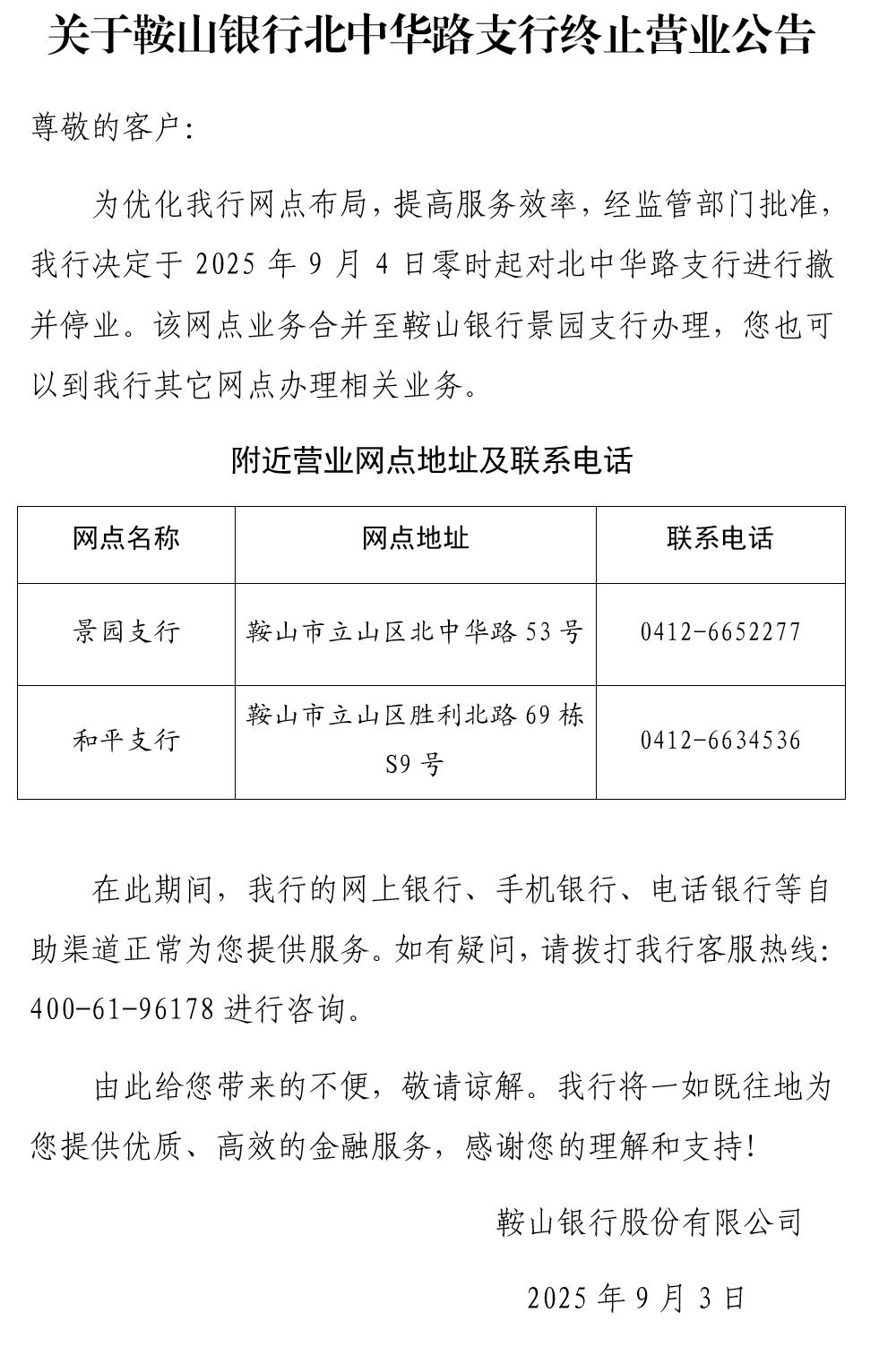 关于鞍山银行北中华路支行终止营业公告

尊敬的客户:

为优化我行网点布局，提高服务效率，经监管部门批准，我行决定于2025年9月4日零时起对北中华路支行进行撤并停业。该网点业务合并至鞍山银行景园支行办理，您也可以到我行其它网点办理相关业务。

附近营业网点地址及联系电话

| 网点名称 | 网点地址 | 联系电话 |
|---|---|---|
| 景园支行 | 鞍山市立山区北中华路53号 | 0412-6652277 |
| 和平支行 | 鞍山市立山区胜利北路69栋S9号 | 0412-6634536 |

在此期间，我行的网上银行、手机银行、电话银行等自助渠道正常为您提供服务。如有疑问，请拨打我行客服热线:400-61-96178进行咨询。

由此给您带来的不便，敬请谅解。我行将一如既往地为您提供优质、高效的金融服务，感谢您的理解和支持!

鞍山银行股份有限公司

2025年9月3日